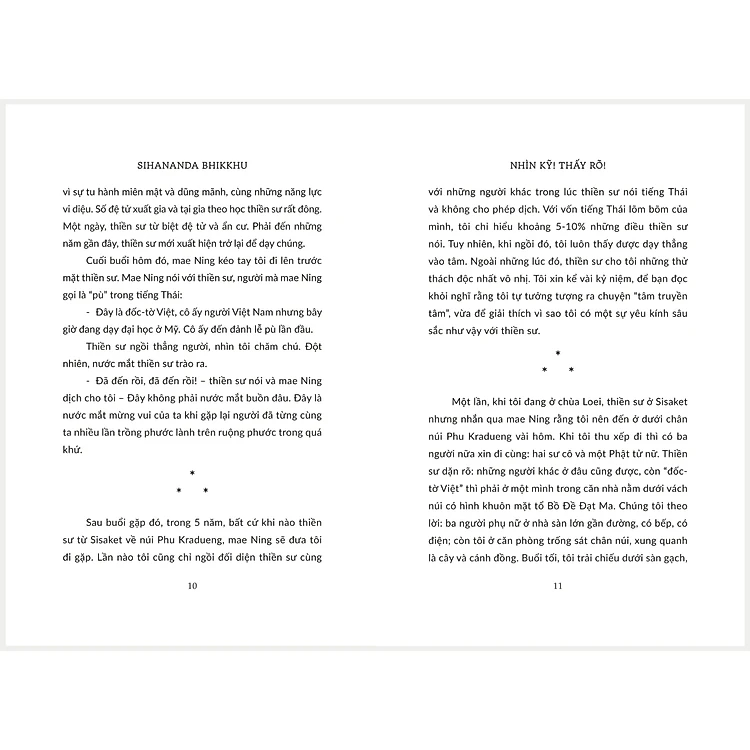 SIHANANDA BHIKKHU

vì sự tu hành miên mật và dũng mãnh, cùng những năng lực vi diệu. Số đệ tử xuất gia và tại gia theo học thiền sư rất đông. Một ngày, thiền sư từ biệt đệ tử và ẩn cư. Phải đến những năm gần đây, thiền sư mới xuất hiện trở lại để dạy chúng.

Cuối buổi hôm đó, mae Ning kéo tay tôi đi lên trước mặt thiền sư. Mae Ning nói với thiền sư, người mà mae Ning gọi là "pù" trong tiếng Thái:

- Đây là đốc-tờ Việt, cô ấy người Việt Nam nhưng bây giờ đang dạy đại học ở Mỹ. Cô ấy đến đảnh lễ pù lần đầu.

Thiền sư ngồi thẳng người, nhìn tôi chăm chú. Đột nhiên, nước mắt thiền sư trào ra.

- Đã đến rồi, đã đến rồi! – thiền sư nói và mae Ning dịch cho tôi – Đây không phải nước mắt buồn đâu. Đây là nước mắt mừng vui của ta khi gặp lại người đã từng cùng ta nhiều lần trồng phước lành trên ruộng phước trong quá khứ.

*
* *

Sau buổi gặp đó, trong 5 năm, bất cứ khi nào thiền sư từ Sisaket về núi Phu Kradueng, mae Ning sẽ đưa tôi đi gặp. Lần nào tôi cũng chỉ ngồi đối diện thiền sư cùng

10

NHÌN KỸ! THẤY RÕ!

với những người khác trong lúc thiền sư nói tiếng Thái và không cho phép dịch. Với vốn tiếng Thái lõm bõm của mình, tôi chỉ hiểu khoảng 5-10% những điều thiền sư nói. Tuy nhiên, khi ngồi đó, tôi luôn thấy được dạy thẳng vào tâm. Ngoài những lúc đó, thiền sư cho tôi những thử thách độc nhất vô nhị. Tôi xin kể vài kỷ niệm, để bạn đọc khỏi nghĩ rằng tôi tự tưởng tượng ra chuyện "tâm truyền tâm", vừa để giải thích vì sao tôi có một sự yêu kính sâu sắc như vậy với thiền sư.

*
* *

Một lần, khi tôi đang ở chùa Loei, thiền sư ở Sisaket nhưng nhắn qua mae Ning rằng tôi nên đến ở dưới chân núi Phu Kradueng vài hôm. Khi tôi thu xếp đi thì có ba người nữa xin đi cùng: hai sư cô và một Phật tử nữ. Thiền sư dặn rõ: những người khác ở đâu cũng được, còn "đốc-tờ Việt" thì phải ở một mình trong căn nhà nằm dưới vách núi có hình khuôn mặt tổ Bồ Đề Đạt Ma. Chúng tôi theo lời: ba người phụ nữ ở nhà sàn lớn gần đường, có bếp, có điện; còn tôi ở căn phòng trống sát chân núi, xung quanh là cây và cánh đồng. Buổi tối, tôi trải chiếu dưới sàn gạch,

11